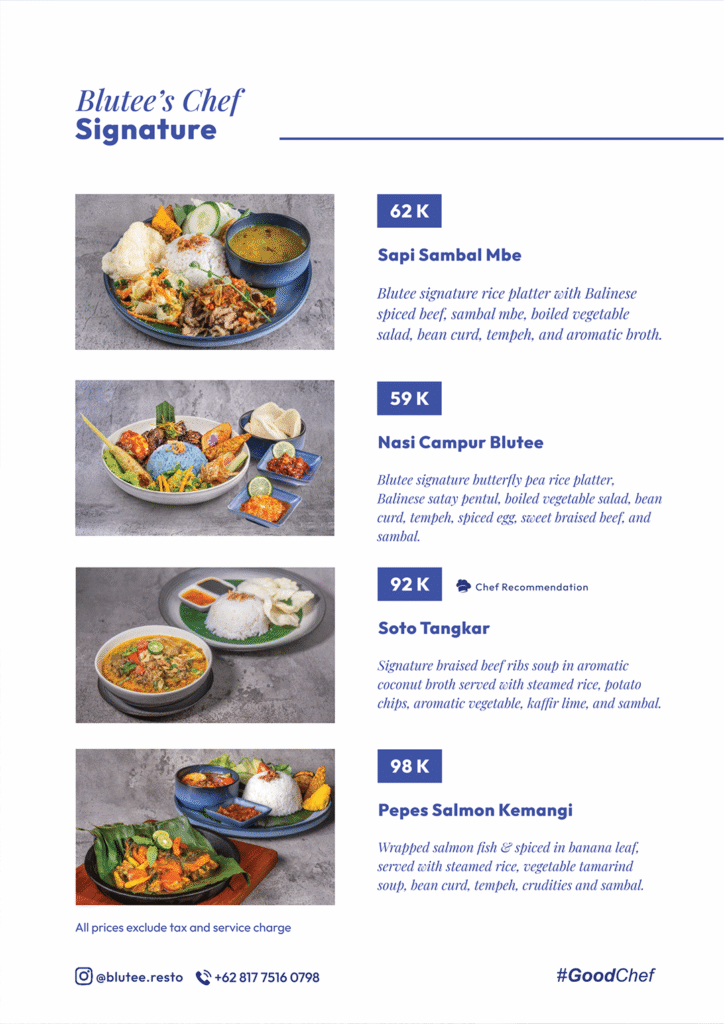 Blutee's Chef
Signature

62 K

Sapi Sambal Mbe

Blutee signature rice platter with Balinese spiced beef, sambal mbe, boiled vegetable salad, bean curd, tempeh, and aromatic broth.

59 K

Nasi Campur Blutee

Blutee signature butterfly pea rice platter, Balinese satay pentul, boiled vegetable salad, bean curd, tempeh, spiced egg, sweet braised beef, and sambal.

92 K

Chef Recommendation

Soto Tangkar

Signature braised beef ribs soup in aromatic coconut broth served with steamed rice, potato chips, aromatic vegetable, kaffir lime, and sambal.

98 K

Pepes Salmon Kemangi

Wrapped salmon fish & spiced in banana leaf, served with steamed rice, vegetable tamarind soup, bean curd, tempeh, crudities and sambal.

All prices exclude tax and service charge

@blutee.resto +62 817 7516 0798

#GoodChef